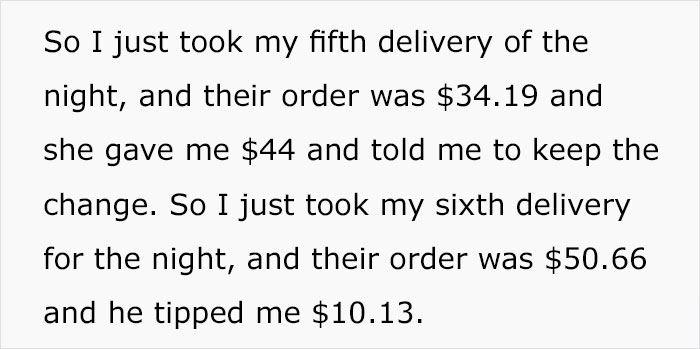 So I just took my fifth delivery of the night, and their order was \$34.19 and she gave me \$44 and told me to keep the change. So I just took my sixth delivery for the night, and their order was \$50.66 and he tipped me \$10.13.